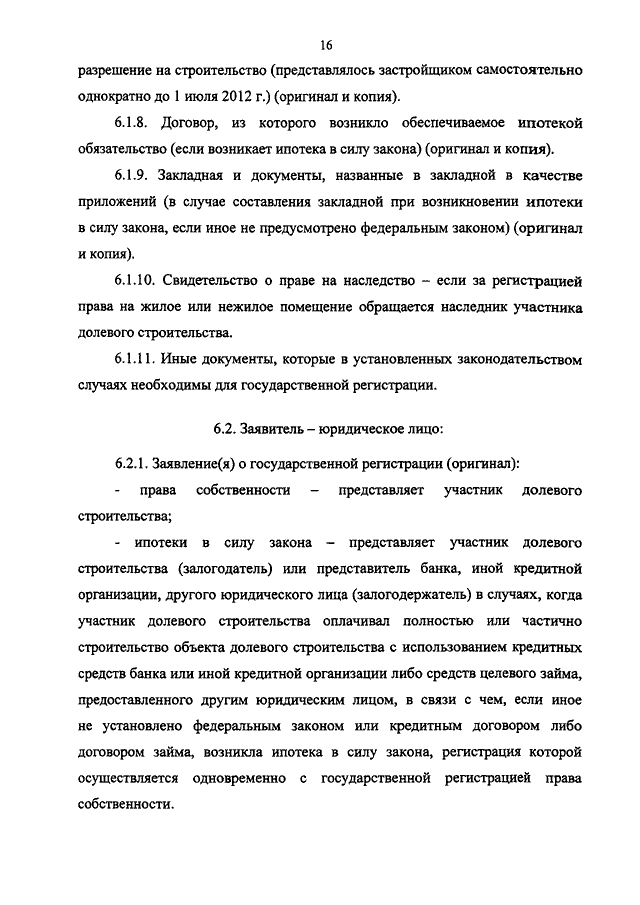 16

разрешение на строительство (представлялось застройщиком самостоятельно однократно до 1 июля 2012 г.) (оригинал и копия).

6.1.8. Договор, из которого возникло обеспечиваемое ипотекой обязательство (если возникает ипотека в силу закона) (оригинал и копия).

6.1.9. Закладная и документы, названные в закладной в качестве приложений (в случае составления закладной при возникновении ипотеки в силу закона, если иное не предусмотрено федеральным законом) (оригинал и копия).

6.1.10. Свидетельство о праве на наследство – если за регистрацией права на жилое или нежилое помещение обращается наследник участника долевого строительства.

6.1.11. Иные документы, которые в установленных законодательством случаях необходимы для государственной регистрации.

6.2. Заявитель – юридическое лицо:

6.2.1. Заявление(я) о государственной регистрации (оригинал):

- права собственности – представляет участник долевого строительства;

- ипотеки в силу закона – представляет участник долевого строительства (залогодатель) или представитель банка, иной кредитной организации, другого юридического лица (залогодержатель) в случаях, когда участник долевого строительства оплачивал полностью или частично строительство объекта долевого строительства с использованием кредитных средств банка или иной кредитной организации либо средств целевого займа, предоставленного другим юридическим лицом, в связи с чем, если иное не установлено федеральным законом или кредитным договором либо договором займа, возникла ипотека в силу закона, регистрация которой осуществляется одновременно с государственной регистрацией права собственности.